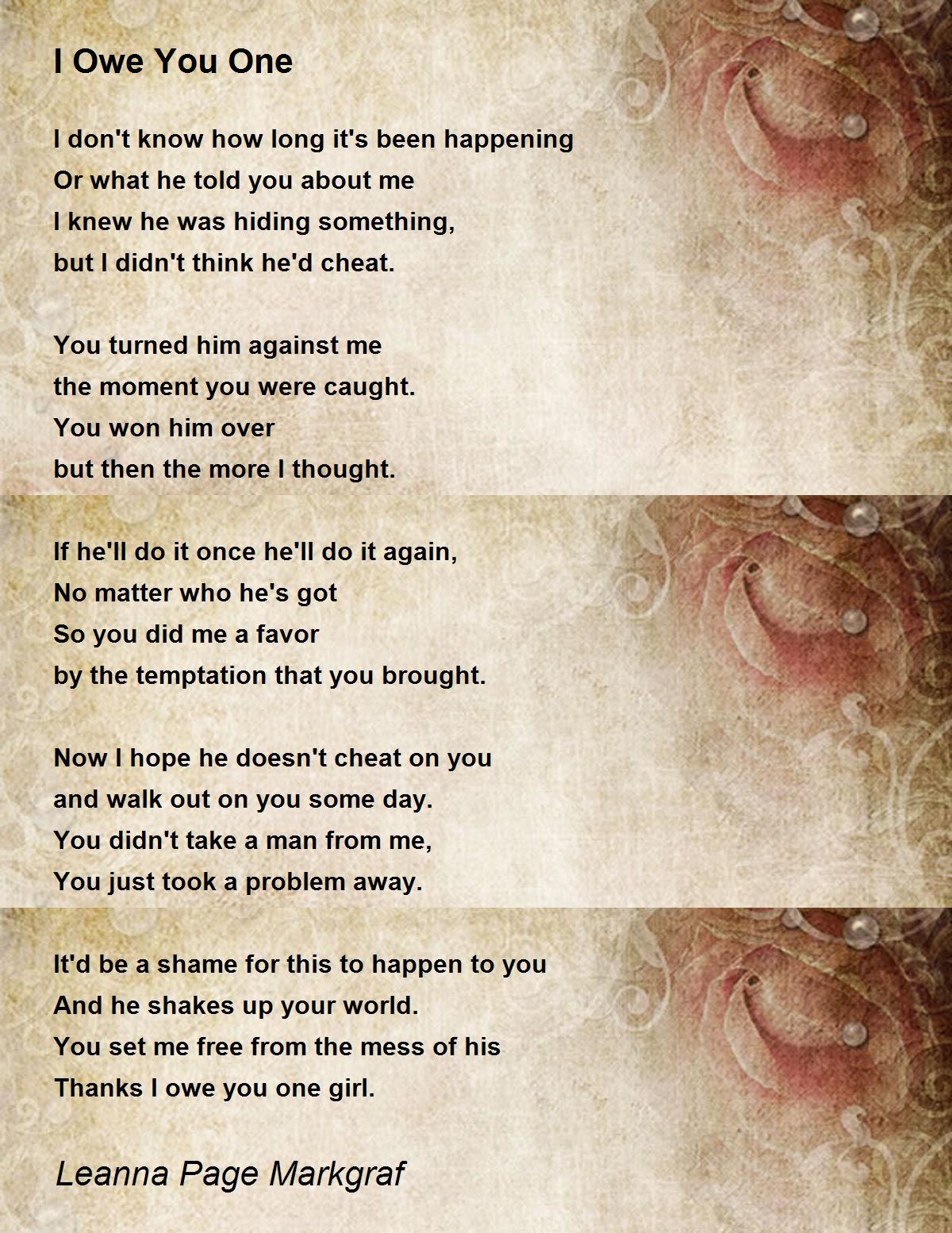 I Owe You One

I don't know how long it's been happening
Or what he told you about me
I knew he was hiding something,
but I didn't think he'd cheat.

You turned him against me
the moment you were caught.
You won him over
but then the more I thought.

If he'll do it once he'll do it again,
No matter who he's got
So you did me a favor
by the temptation that you brought.

Now I hope he doesn't cheat on you
and walk out on you some day.
You didn't take a man from me,
You just took a problem away.

It'd be a shame for this to happen to you
And he shakes up your world.
You set me free from the mess of his
Thanks I owe you one girl.

Leanna Page Markgraf